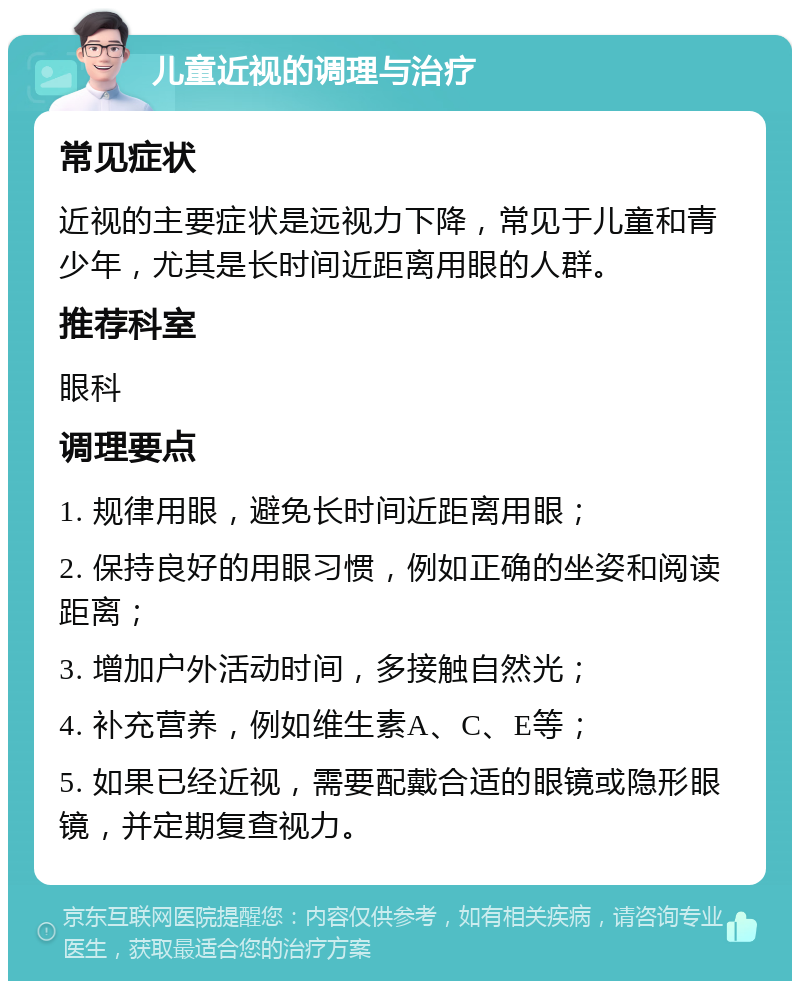 儿童近视的调理与治疗

常见症状

近视的主要症状是远视力下降，常见于儿童和青少年，尤其是长时间近距离用眼的人群。

推荐科室

眼科

调理要点

1. 规律用眼，避免长时间近距离用眼；

2. 保持良好的用眼习惯，例如正确的坐姿和阅读距离；

3. 增加户外活动时间，多接触自然光；

4. 补充营养，例如维生素A、C、E等；

5. 如果已经近视，需要配戴合适的眼镜或隐形眼镜，并定期复查视力。

京东互联网医院提醒您：内容仅供参考，如有相关疾病，请咨询专业医生，获取最适合您的治疗方案